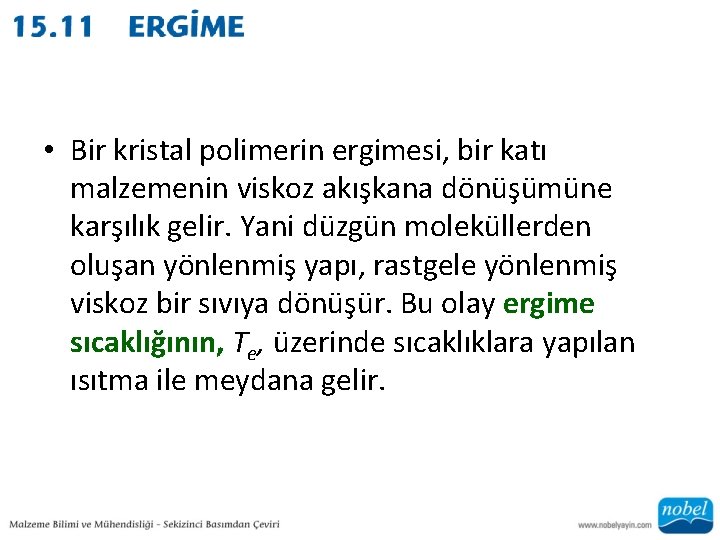 15.11 ERGİME

• Bir kristal polimerin ergimesi, bir katı malzemenin viskoz akışkana dönüşümüne karşılık gelir. Yani düzgün moleküllerden oluşan yönlenmiş yapı, rastgele yönlenmiş viskoz bir sıvıya dönüşür. Bu olay ergime sıcaklığının, $T_e$, üzerinde sıcaklıklara yapılan ısıtma ile meydana gelir.

Malzeme Bilimi ve Mühendisliği - Sekizinci Basımdan Çeviri

www.nobelyayin.com

nobel